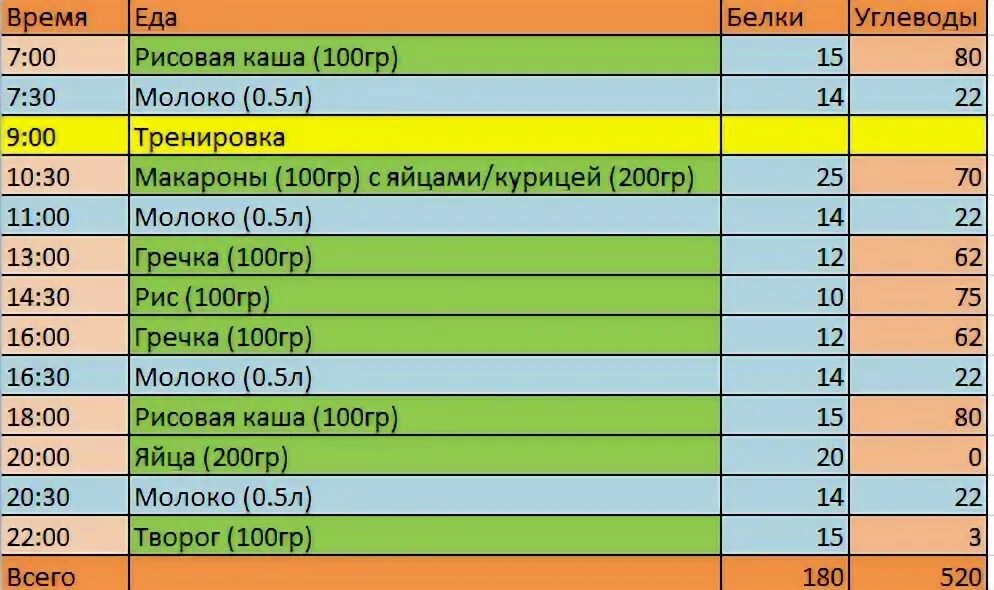 | Время | Еда | Белки | Углеводы |
|---|---|---|---|
| 7:00 | Рисовая каша (100гр) | 15 | 80 |
| 7:30 | Молоко (0.5л) | 14 | 22 |
| 9:00 | Тренировка | | |
| 10:30 | Макароны (100гр) с яйцами/курицей (200гр) | 25 | 70 |
| 11:00 | Молоко (0.5л) | 14 | 22 |
| 13:00 | Гречка (100гр) | 12 | 62 |
| 14:30 | Рис (100гр) | 10 | 75 |
| 16:00 | Гречка (100гр) | 12 | 62 |
| 16:30 | Молоко (0.5л) | 14 | 22 |
| 18:00 | Рисовая каша (100гр) | 15 | 80 |
| 20:00 | Яйца (200гр) | 20 | 0 |
| 20:30 | Молоко (0.5л) | 14 | 22 |
| 22:00 | Творог (100гр) | 15 | 3 |
| Всего | | 180 | 520 |